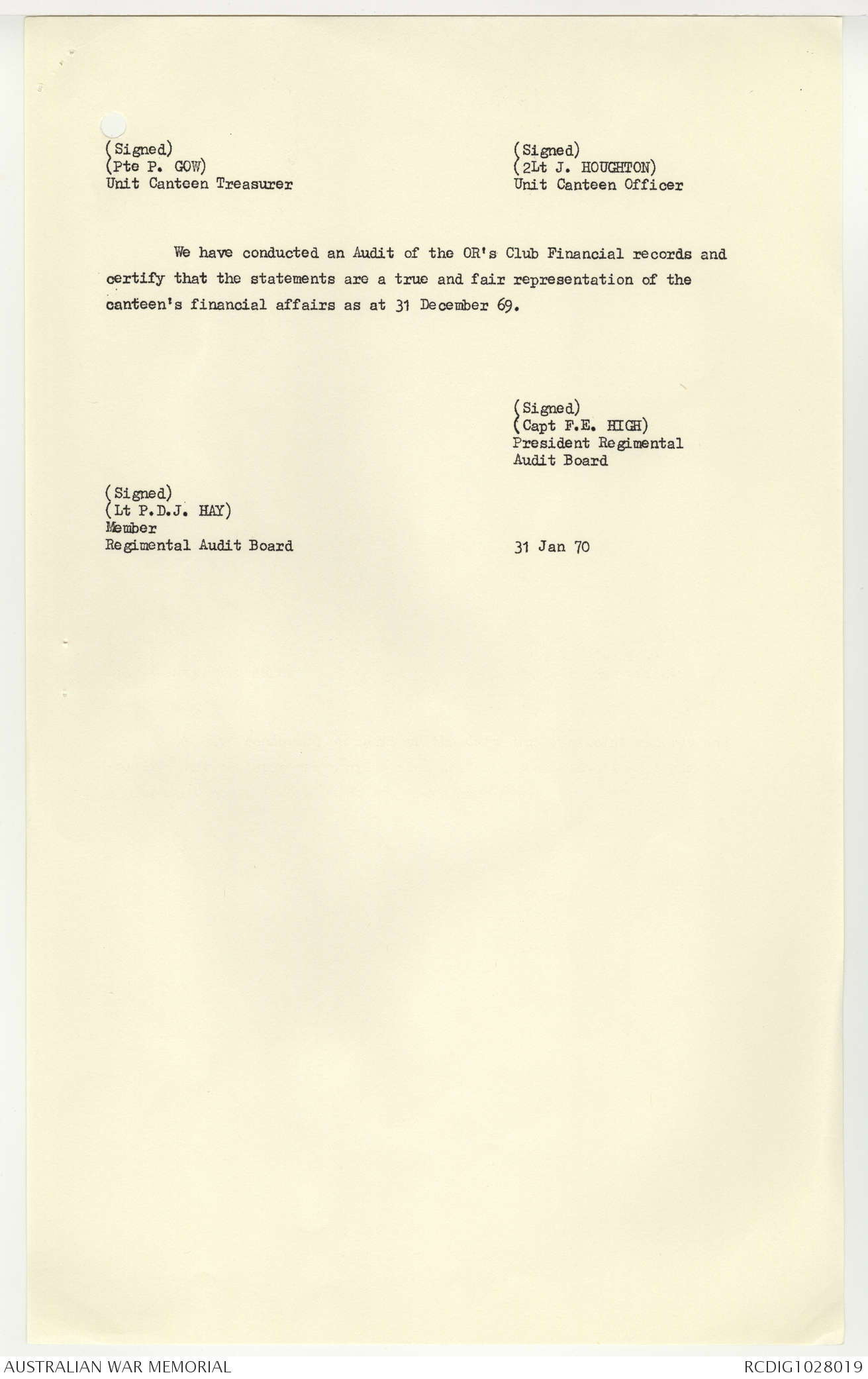 (Signed)
(Pte P. GOW)
Unit Canteen Treasurer

(Signed)
(2Lt J. HOUGHTON)
Unit Canteen Officer

We have conducted an Audit of the OR's Club Financial records and certify that the statements are a true and fair representation of the canteen's financial affairs as at 31 December 69.

(Signed)
(Capt F.E. HIGH)
President Regimental
Audit Board

(Signed)
(Lt P.D.J. HAY)
Member
Regimental Audit Board

31 Jan 70

AUSTRALIAN WAR MEMORIAL

RCDIG1028019